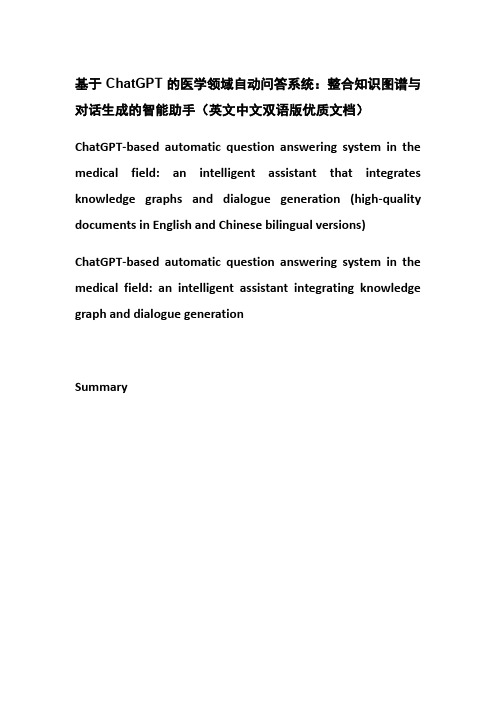 基于 ChatGPT 的医学领域自动问答系统：整合知识图谱与对话生成的智能助手（英文中文双语版优质文档）

ChatGPT-based automatic question answering system in the medical field: an intelligent assistant that integrates knowledge graphs and dialogue generation (high-quality documents in English and Chinese bilingual versions)

ChatGPT-based automatic question answering system in the medical field: an intelligent assistant integrating knowledge graph and dialogue generation

Summary